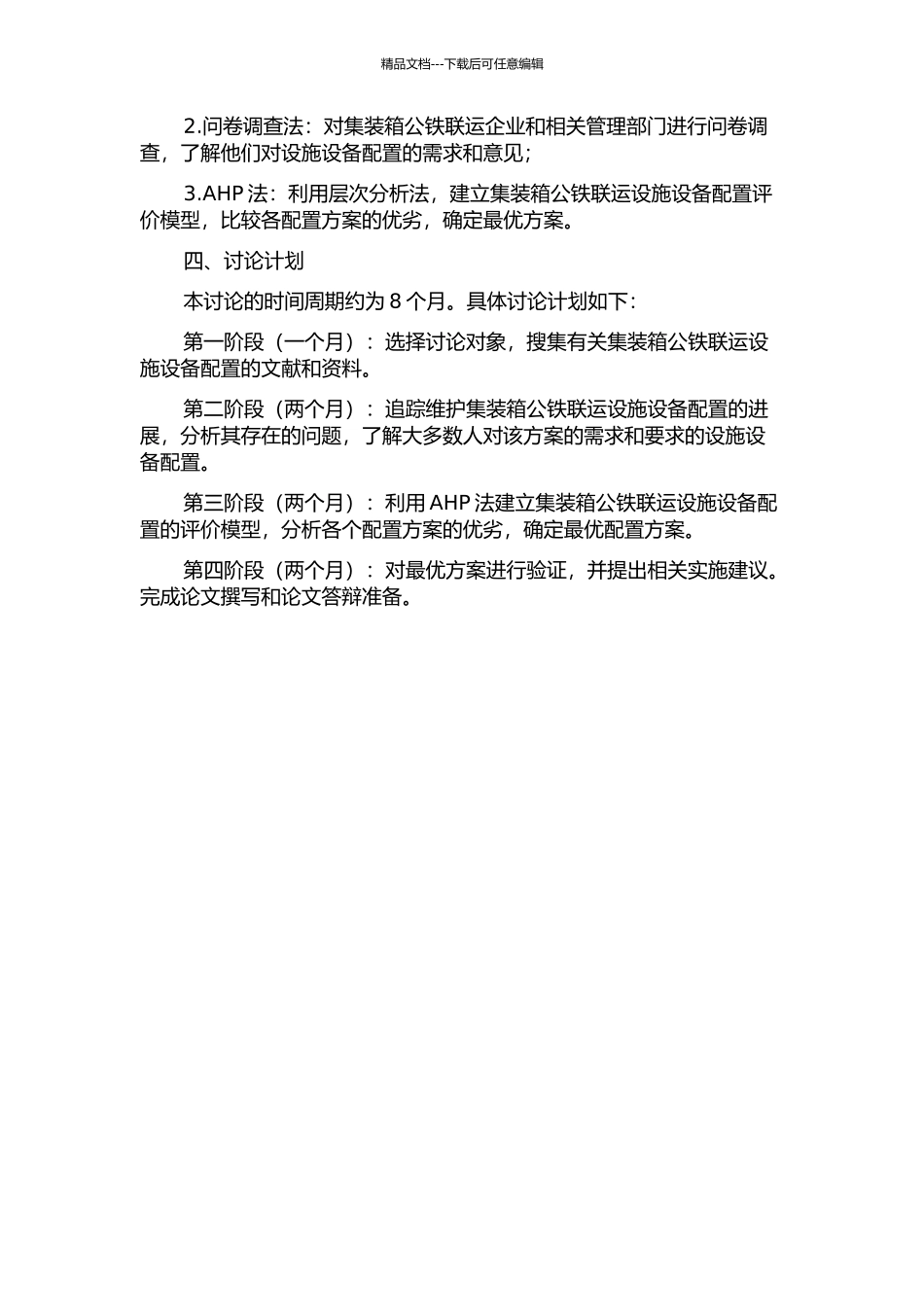 精品文档---下载后可任意编辑

2.问卷调查法：对集装箱公铁联运企业和相关管理部门进行问卷调查，了解他们对设施设备配置的需求和意见；

3.AHP 法：利用层次分析法，建立集装箱公铁联运设施设备配置评价模型，比较各配置方案的优劣，确定最优方案。

四、讨论计划

本讨论的时间周期约为 8 个月。具体讨论计划如下：

第一阶段（一个月）：选择讨论对象，搜集有关集装箱公铁联运设施设备配置的文献和资料。

第二阶段（两个月）：追踪维护集装箱公铁联运设施设备配置的进展，分析其存在的问题，了解大多数人对该方案的需求和要求的设施设备配置。

第三阶段（两个月）：利用 AHP 法建立集装箱公铁联运设施设备配置的评价模型，分析各个配置方案的优劣，确定最优配置方案。

第四阶段（两个月）：对最优方案进行验证，并提出相关实施建议。完成论文撰写和论文答辩准备。